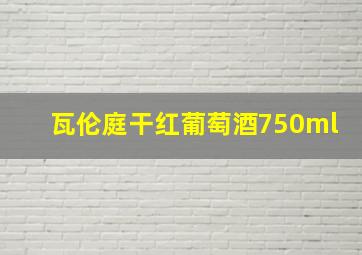 瓦伦庭干红葡萄酒750ml